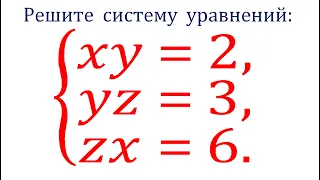 Решите систему уравнений:

$\begin{cases} xy = 2, \\ yz = 3, \\ zx = 6. \end{cases}$